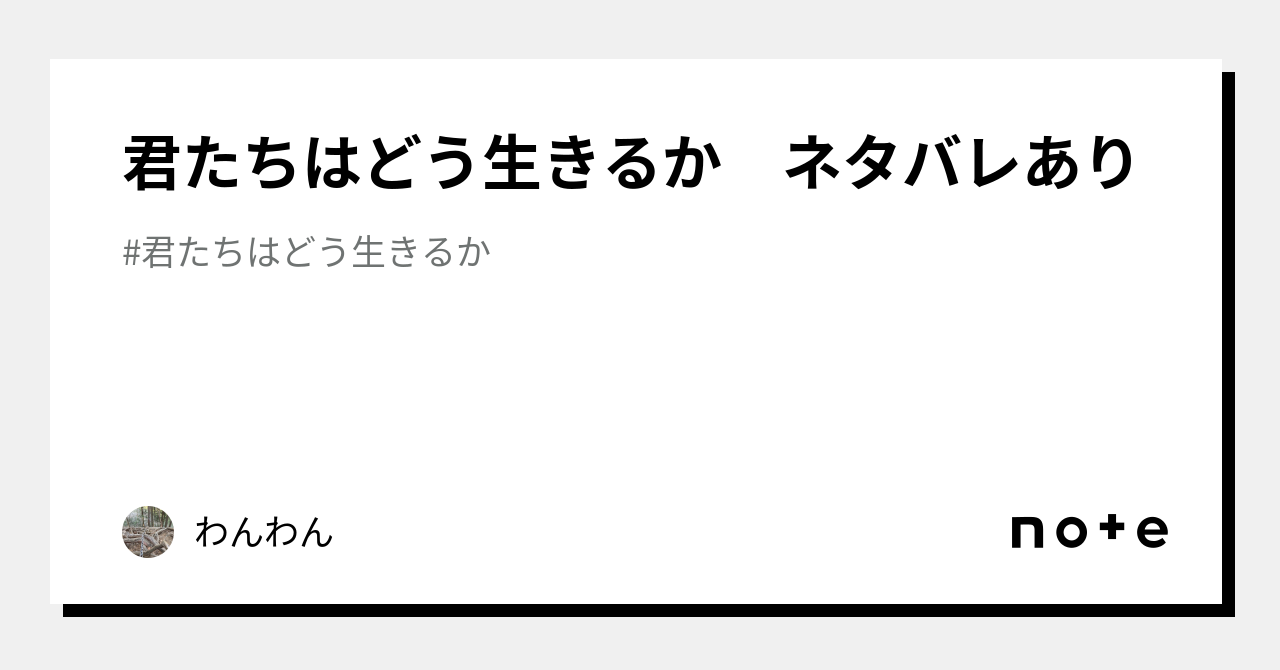 君たちはどう生きるか　ネタバレあり

#君たちはどう生きるか

わんわん

note